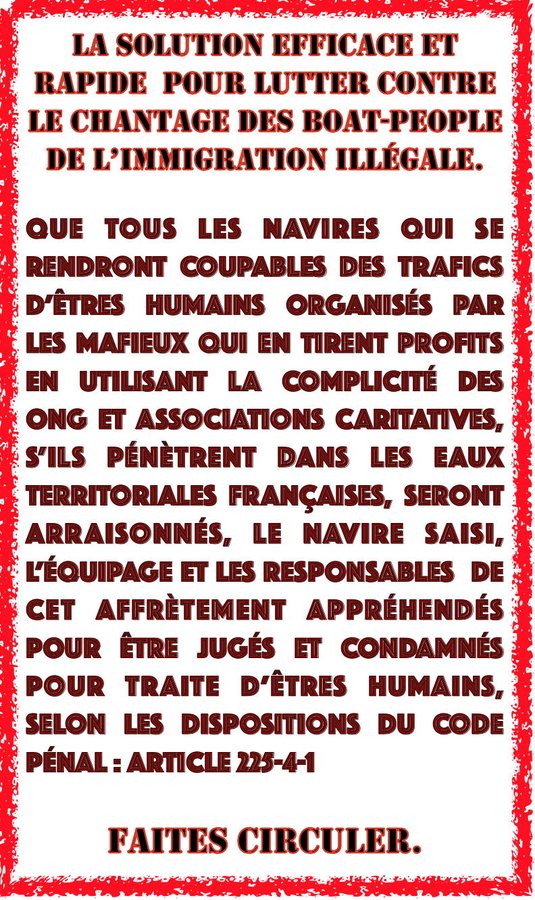 LA SOLUTION EFFICACE ET RAPIDE POUR LUTTER CONTRE LE CHANTAGE DES BOAT-PEOPLE DE L'IMMIGRATION ILLÉGALE.

QUE TOUS LES NAVIRES QUI SE RENDRONT COUPABLES DES TRAFICS D'ÊTRES HUMAINS ORGANISÉS PAR LES MAFIEUX QUI EN TIRENT PROFITS EN UTILISANT LA COMPLICITÉ DES ONG ET ASSOCIATIONS CARITATIVES, S'ILS PÉNÈTRENT DANS LES EAUX TERRITORIALES FRANÇAISES, SERONT ARRAISONNÉS, LE NAVIRE SAISI, L'ÉQUIPAGE ET LES RESPONSABLES DE CET AFFRÈTEMENT APPRÉHENDÉS POUR ÊTRE JUGÉS ET CONDAMNÉS POUR TRAITE D'ÊTRES HUMAINS, SELON LES DISPOSITIONS DU CODE PÉNAL : ARTICLE 225-4-1

FAITES CIRCULER.